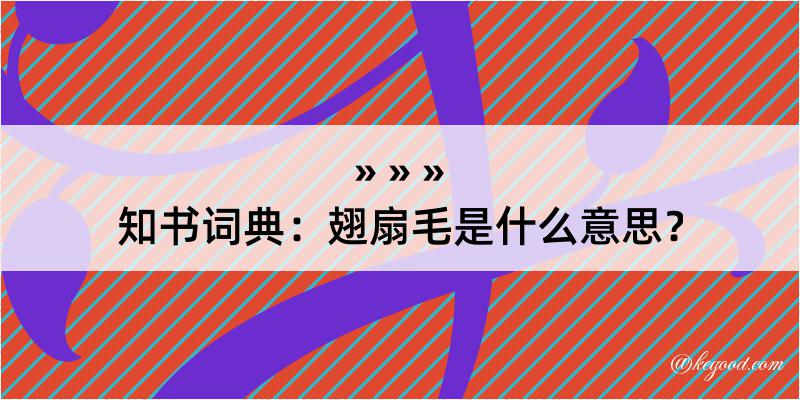 » » »
知书词典：翅扇毛是什么意思？

@kegood.com